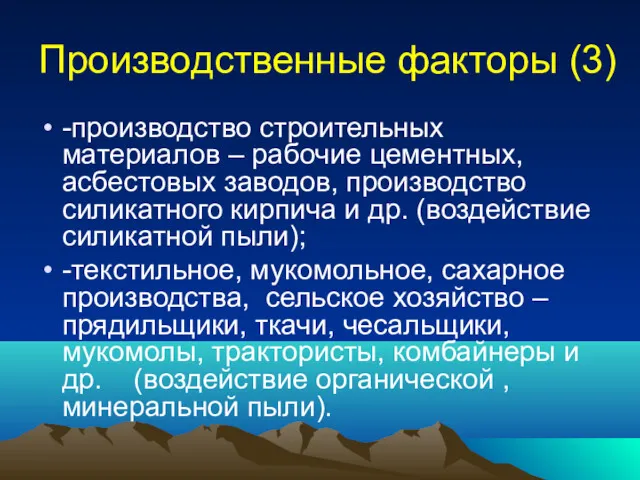 Производственные факторы (3)

• -производство строительных материалов – рабочие цементных, асбестовых заводов, производство силикатного кирпича и др. (воздействие силикатной пыли);

• -текстильное, мукомольное, сахарное производства, сельское хозяйство – прядильщики, ткачи, чесальщики, мукомолы, трактористы, комбайнеры и др. (воздействие органической , минеральной пыли).